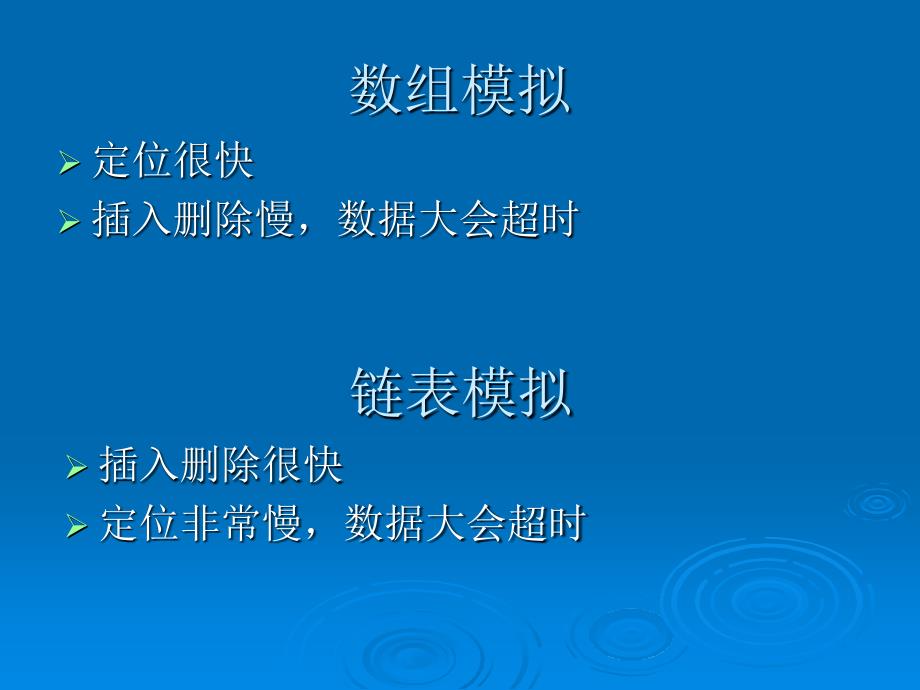 数组模拟

➢ 定位很快
➢ 插入删除慢，数据大会超时

链表模拟

➢ 插入删除很快
➢ 定位非常慢，数据大会超时